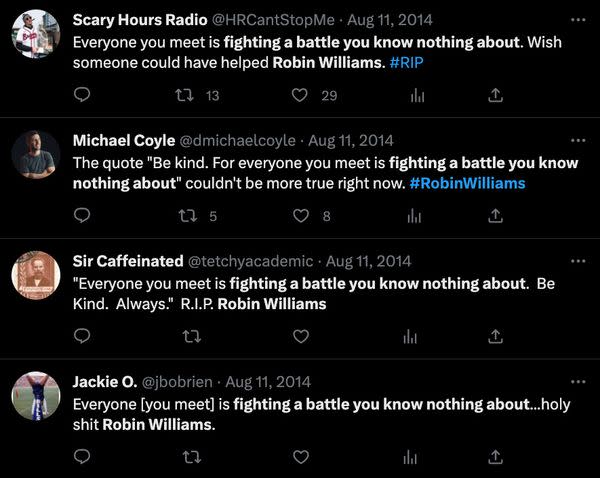 Scary Hours Radio @HRCantStopMe · Aug 11, 2014
Everyone you meet is fighting a battle you know nothing about. Wish someone could have helped Robin Williams. #RIP

13 29

Michael Coyle @dmichaelcoyle · Aug 11, 2014
The quote "Be kind. For everyone you meet is fighting a battle you know nothing about" couldn't be more true right now. #RobinWilliams

5 8

Sir Caffeinated @tetchyacademic · Aug 11, 2014
"Everyone you meet is fighting a battle you know nothing about. Be Kind. Always." R.I.P. Robin Williams

Jackie O. @jbobrien · Aug 11, 2014
Everyone [you meet] is fighting a battle you know nothing about...holy shit Robin Williams.